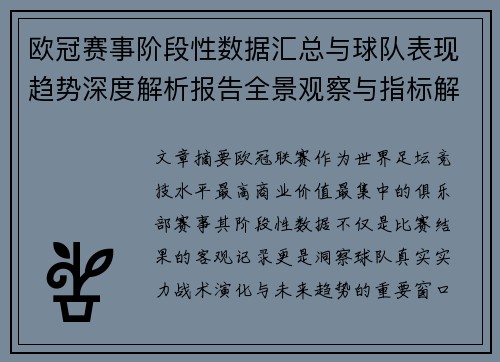 欧冠赛事阶段性数据汇总与球队表现趋势深度解析报告全景观察与指标解

文章摘要欧冠联赛作为世界足坛竞技水平最高商业价值最集中的俱乐部赛事其阶段性数据不仅是比赛结果的客观记录更是洞察球队真实实力战术演化与未来趋势的重要窗口